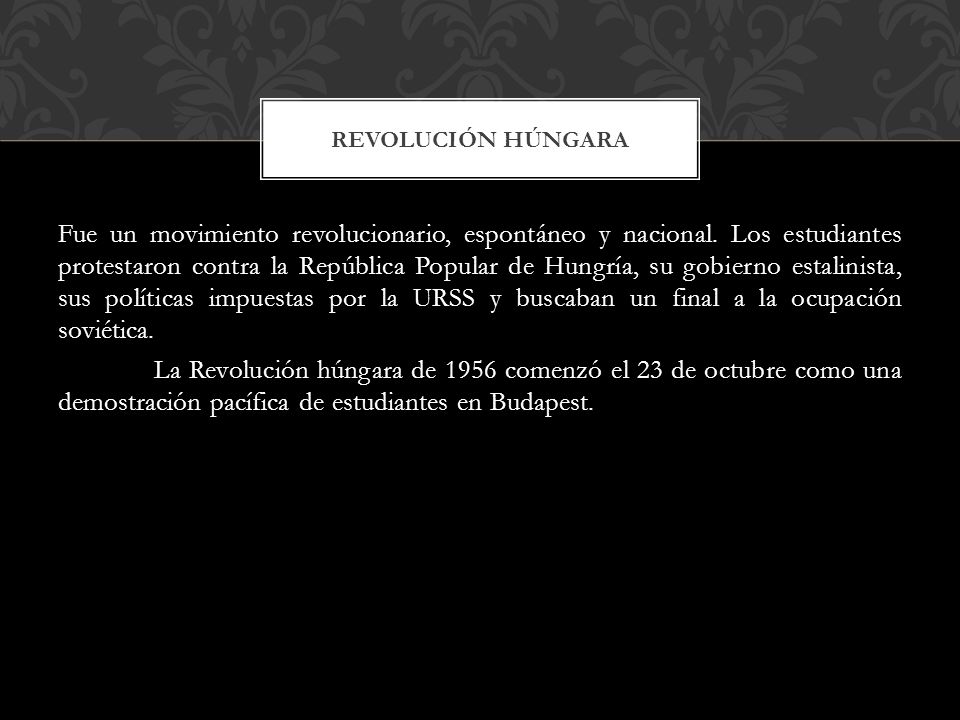 REVOLUCIÓN HÚNGARA

Fue un movimiento revolucionario, espontáneo y nacional. Los estudiantes protestaron contra la República Popular de Hungría, su gobierno estalinista, sus políticas impuestas por la URSS y buscaban un final a la ocupación soviética.

La Revolución húngara de 1956 comenzó el 23 de octubre como una demostración pacífica de estudiantes en Budapest.